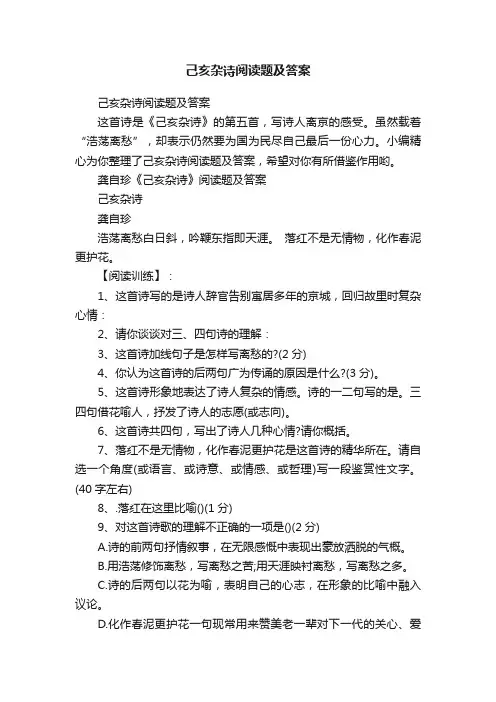 己亥杂诗阅读题及答案

己亥杂诗阅读题及答案

这首诗是《己亥杂诗》的第五首，写诗人离京的感受。虽然载着“浩荡离愁”，却表示仍然要为国为民尽自己最后一份心力。小编精心为你整理了己亥杂诗阅读题及答案，希望对你有所借鉴作用哟。

龚自珍《己亥杂诗》阅读题及答案

己亥杂诗

龚自珍

浩荡离愁白日斜，吟鞭东指即天涯。 落红不是无情物，化作春泥更护花。

【阅读训练】：

1、这首诗写的是诗人辞官告别寓居多年的京城，回归故里时复杂心情：

2、请你谈谈对三、四句诗的理解：

3、这首诗加线句子是怎样写离愁的?(2 分)

4、你认为这首诗的后两句广为传诵的原因是什么?(3 分)。

5、这首诗形象地表达了诗人复杂的情感。诗的一二句写的是。三四句借花喻人，抒发了诗人的志愿(或志向)。

6、这首诗共四句，写出了诗人几种心情?请你概括。

7、落红不是无情物，化作春泥更护花是这首诗的精华所在。请自选一个角度(或语言、或诗意、或情感、或哲理)写一段鉴赏性文字。(40 字左右)

8、.落红在这里比喻()(1 分)

9、对这首诗歌的理解不正确的一项是()(2 分)

A.诗的前两句抒情叙事，在无限感慨中表现出豪放洒脱的气概。

B.用浩荡修饰离愁，写离愁之苦;用天涯映衬离愁，写离愁之多。

C.诗的后两句以花为喻，表明自己的心志，在形象的比喻中融入议论。

D.化作春泥更护花一句现常用来赞美老一辈对下一代的关心、爱